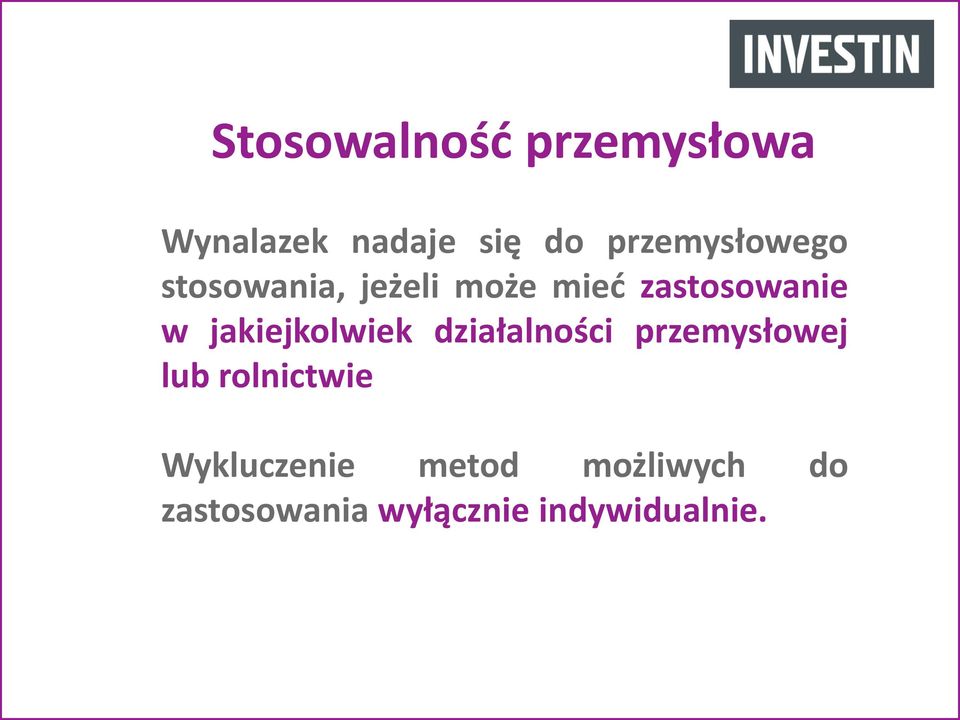 INVESTIN

Stosowalność przemysłowa

Wynalazek nadaje się do przemysłowego stosowania, jeżeli może mieć zastosowanie w jakiejkolwiek działalności przemysłowej lub rolnictwie

Wykluczenie metod możliwych do zastosowania wyłącznie indywidualnie.